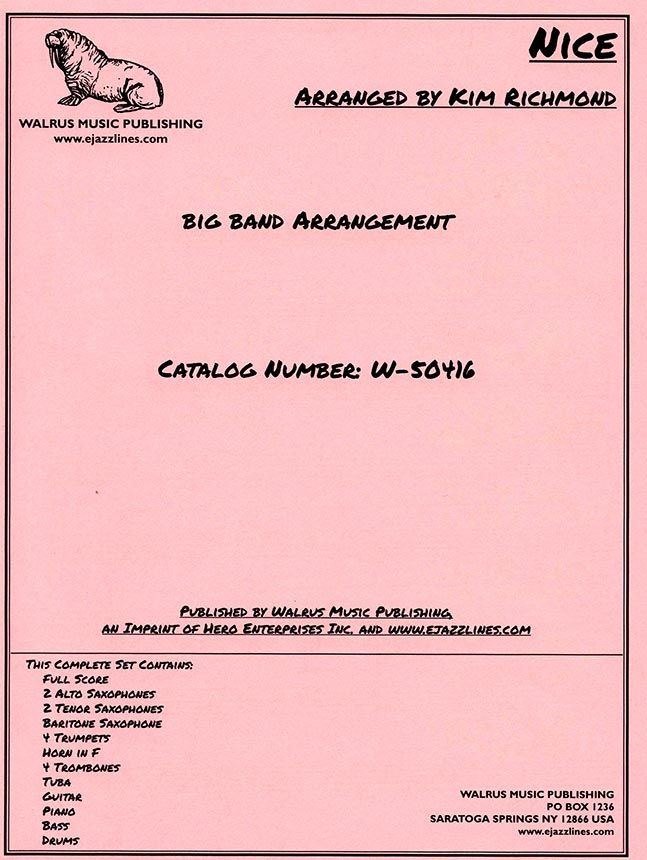 WALRUS MUSIC PUBLISHING
www.ejazzlines.com

NICE

ARRANGED BY KIM RICHMOND

BIG BAND ARRANGEMENT

CATALOG NUMBER: W-50416

PUBLISHED BY WALRUS MUSIC PUBLISHING,
AN IMPRINT OF HERO ENTERPRISES INC. AND WWW.EJAZZLINES.COM

THIS COMPLETE SET CONTAINS:
FULL SCORE
2 ALTO SAXOPHONES
2 TENOR SAXOPHONES
BARITONE SAXOPHONE
4 TRUMPETS
HORN IN F
4 TROMBONES
TUBA
GUITAR
PIANO
BASS
DRUMS

WALRUS MUSIC PUBLISHING
PO BOX 1236
SARATOGA SPRINGS NY 12866 USA
www.ejazzlines.com